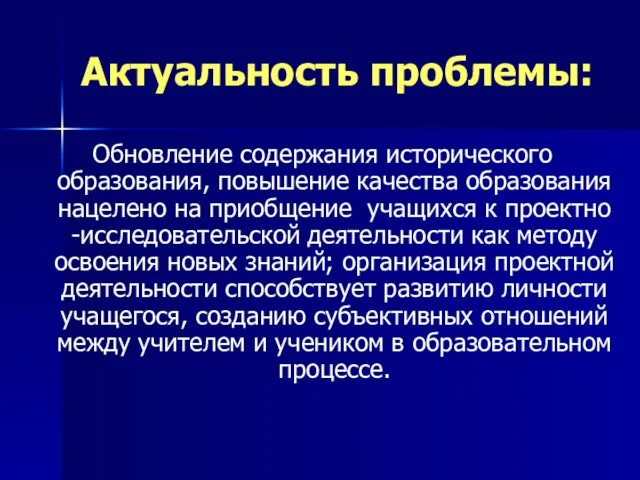 Актуальность проблемы:

Обновление содержания исторического образования, повышение качества образования нацелено на приобщение учащихся к проектно -исследовательской деятельности как методу освоения новых знаний; организация проектной деятельности способствует развитию личности учащегося, созданию субъективных отношений между учителем и учеником в образовательном процессе.